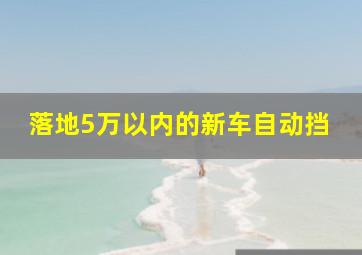 落地5万以内的新车自动挡